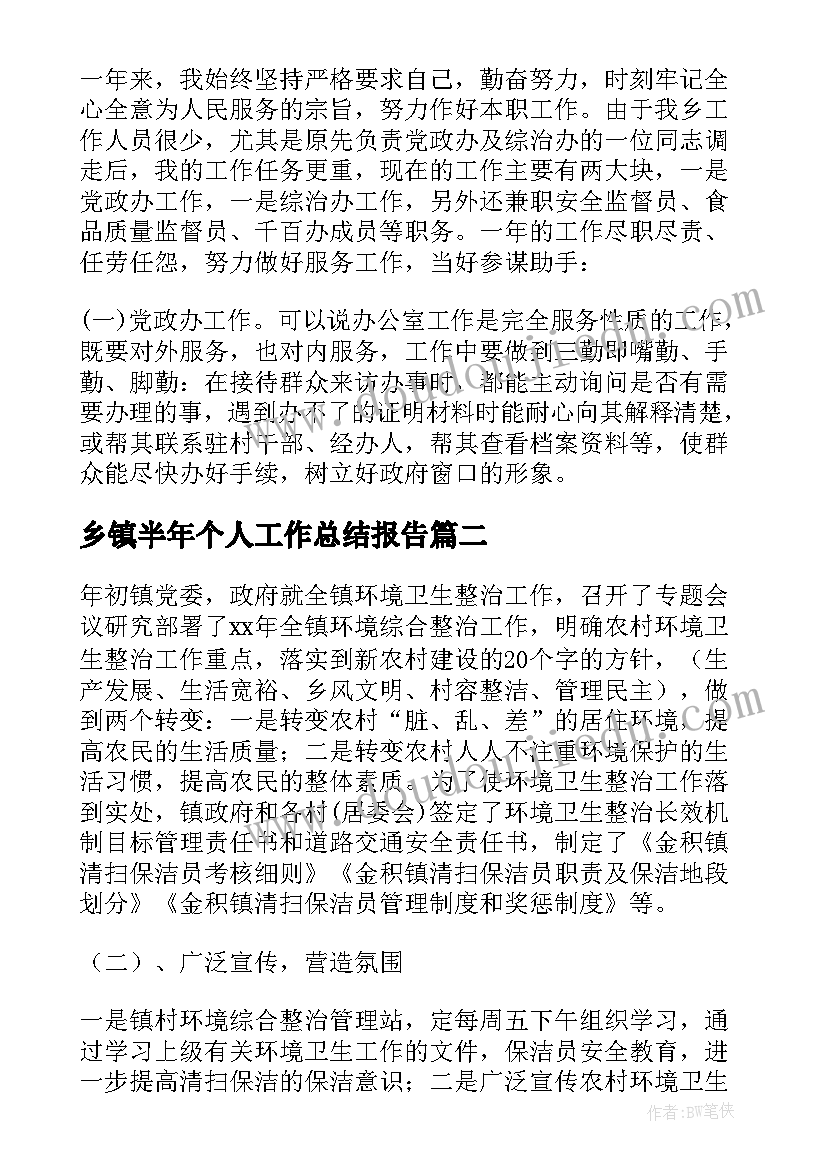 一年来，我始终坚持严格要求自己，勤奋努力，时刻牢记全心全意为人民服务的宗旨，努力作好本职工作。由于我乡工作人员很少，尤其是原先负责党政办及综治办的一位同志调走后，我的工作任务更重，现在的工作主要有两大块，一是党政办工作，一是综治办工作，另外还兼职安全监督员、食品质量监督员、千百办成员等职务。一年的工作尽职尽责、任劳任怨，努力做好服务工作，当好参谋助手：

(一)党政办工作。可以说办公室工作是完全服务性质的工作，既要对外服务，也对内服务，工作中要做到三勤即嘴勤、手勤、脚勤：在接待群众来访办事时，都能主动询问是否有需要办理的事，遇到办不了的证明材料时能耐心向其解释清楚，或帮其联系驻村干部、经办人，帮其查看档案资料等，使群众能尽快办好手续，树立好政府窗口的形象。

乡镇半年个人工作总结报告篇二

年初镇党委，政府就全镇环境卫生整治工作，召开了专题会议研究部署了xx年全镇环境综合整治工作，明确农村环境卫生整治工作重点，落实到新农村建设的20个字的方针，（生产发展、生活宽裕、乡风文明、村容整洁、管理民主），做到两个转变：一是转变农村“脏、乱、差”的居住环境，提高农民的生活质量；二是转变农村人人不注重环境保护的生活习惯，提高农民的整体素质。为了使环境卫生整治工作落到实处，镇政府和各村(居委会)签定了环境卫生整治长效机制目标管理责任书和道路交通安全责任书，制定了《金积镇清扫保洁员考核细则》《金积镇清扫保洁员职责及保洁地段划分》《金积镇清扫保洁员管理制度和奖惩制度》等。

（二）、广泛宣传，营造氛围

一是镇村环境综合整治管理站，定每周五下午组织学习，通过学习上级有关环境卫生工作的文件，保洁员安全教育，进一步提高清扫保洁的保洁意识；二是广泛宣传农村环境卫生

作者：BW笔侠